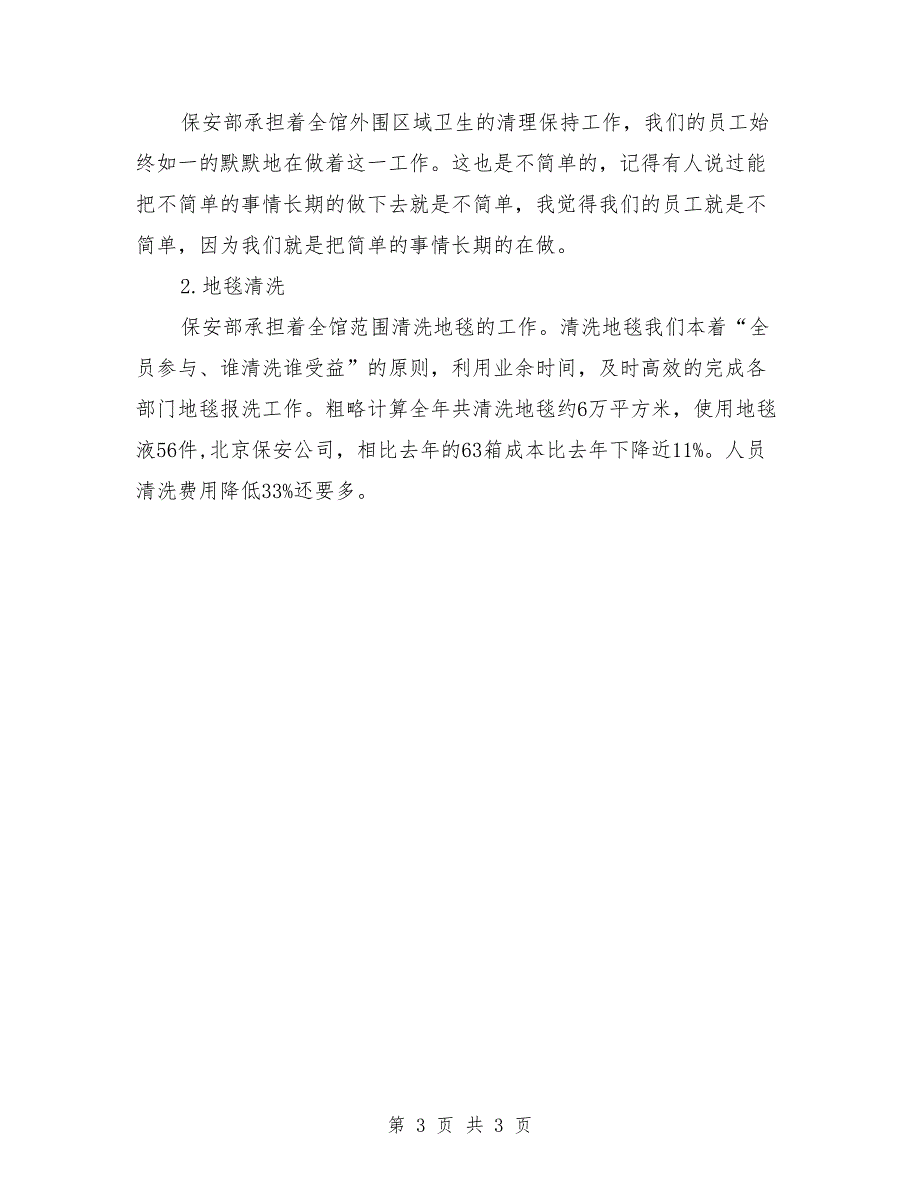 保安部承担着全馆外围区域卫生的清理保持工作，我们的员工始终如一的默默地在做着这一工作。这也是不简单的，记得有人说过能把不简单的事情长期的做下去就是不简单，我觉得我们的员工就是不简单，因为我们就是把简单的事情长期的在做。

2.地毯清洗

保安部承担着全馆范围清洗地毯的工作。清洗地毯我们本着“全员参与、谁清洗谁受益”的原则，利用业余时间，及时高效的完成各部门地毯报洗工作。粗略计算全年共清洗地毯约6万平方米，使用地毯液56件，北京保安公司，相比去年的63箱成本比去年下降近11%。人员清洗费用降低33%还要多。

第 3 页 共 3 页